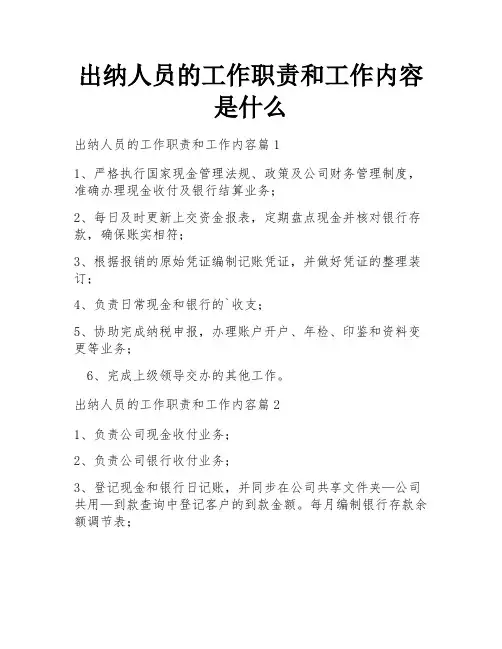 出纳人员的工作职责和工作内容是什么

出纳人员的工作职责和工作内容篇 1

1、严格执行国家现金管理法规、政策及公司财务管理制度，准确办理现金收付及银行结算业务；

2、每日及时更新上交资金报表，定期盘点现金并核对银行存款，确保账实相符；

3、根据报销的原始凭证编制记账凭证，并做好凭证的整理装订；

4、负责日常现金和银行的`收支；

5、协助完成纳税申报，办理账户开户、年检、印鉴和资料变更等业务；

6、完成上级领导交办的其他工作。

出纳人员的工作职责和工作内容篇 2

1、负责公司现金收付业务；

2、负责公司银行收付业务；

3、登记现金和银行日记账，并同步在公司共享文件夹—公司共用—到款查询中登记客户的到款金额。每月编制银行存款余额调节表；